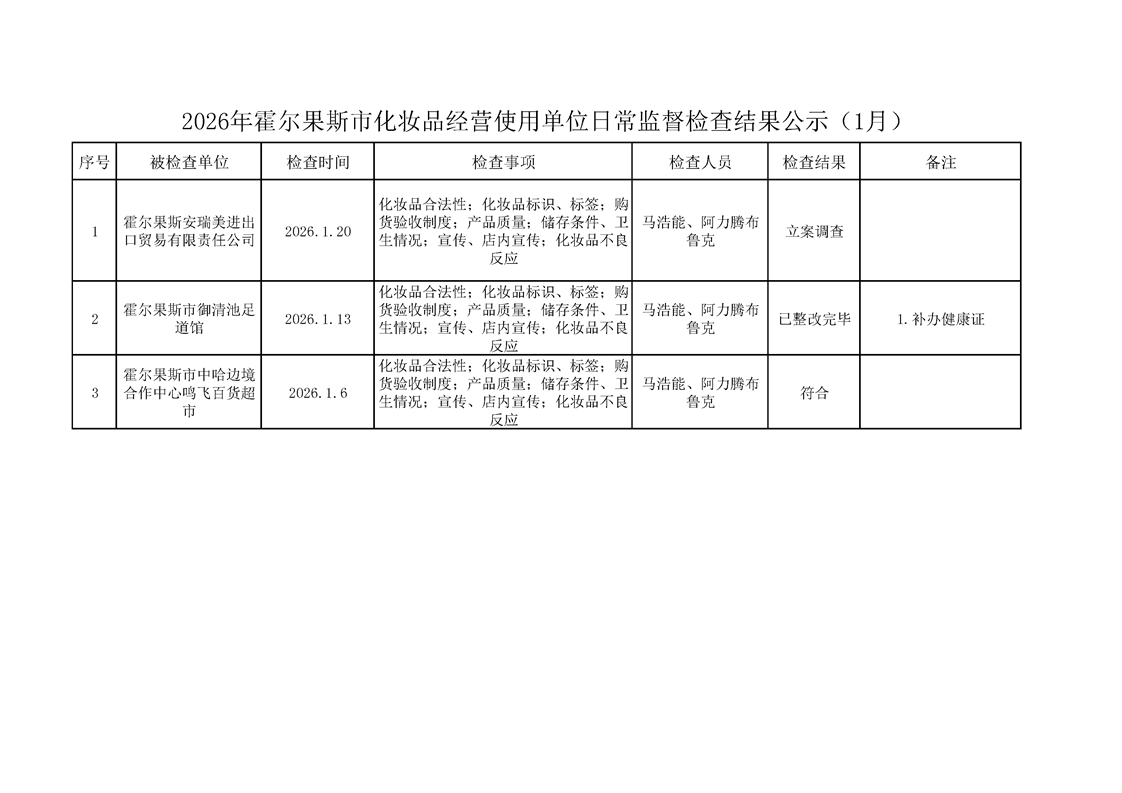 2026年霍尔果斯市化妆品经营使用单位日常监督检查结果公示（1月）

| 序号 | 被检查单位 | 检查时间 | 检查事项 | 检查人员 | 检查结果 | 备注 |
|---|---|---|---|---|---|---|
| 1 | 霍尔果斯安瑞美进出口贸易有限责任公司 | 2026.1.20 | 化妆品合法性；化妆品标识、标签；购货验收制度；产品质量；储存条件、卫生情况；宣传、店内宣传；化妆品不良反应 | 马浩能、阿力腾布鲁克 | 立案调查 | |
| 2 | 霍尔果斯市御清池足道馆 | 2026.1.13 | 化妆品合法性；化妆品标识、标签；购货验收制度；产品质量；储存条件、卫生情况；宣传、店内宣传；化妆品不良反应 | 马浩能、阿力腾布鲁克 | 已整改完毕 | 1.补办健康证 |
| 3 | 霍尔果斯市中哈边境合作中心鸣飞百货超市 | 2026.1.6 | 化妆品合法性；化妆品标识、标签；购货验收制度；产品质量；储存条件、卫生情况；宣传、店内宣传；化妆品不良反应 | 马浩能、阿力腾布鲁克 | 符合 | |